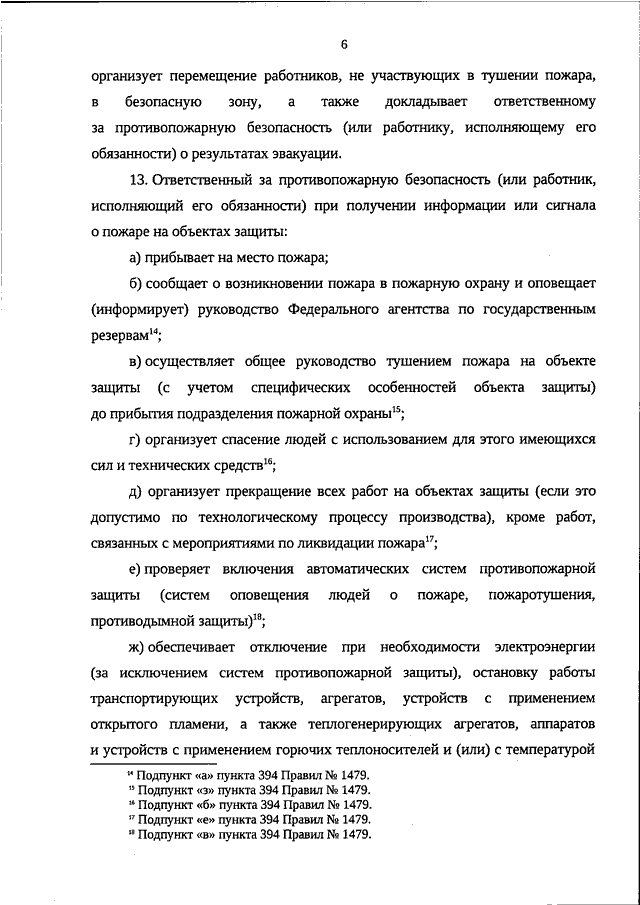 6

организует перемещение работников, не участвующих в тушении пожара, в безопасную зону, а также докладывает ответственному за противопожарную безопасность (или работнику, исполняющему его обязанности) о результатах эвакуации.

13. Ответственный за противопожарную безопасность (или работник, исполняющий его обязанности) при получении информации или сигнала о пожаре на объектах защиты:

а) прибывает на место пожара;

б) сообщает о возникновении пожара в пожарную охрану и оповещает (информирует) руководство Федерального агентства по государственным резервам$^{14}$;

в) осуществляет общее руководство тушением пожара на объекте защиты (с учетом специфических особенностей объекта защиты) до прибытия подразделения пожарной охраны$^{15}$;

г) организует спасение людей с использованием для этого имеющихся сил и технических средств$^{16}$;

д) организует прекращение всех работ на объектах защиты (если это допустимо по технологическому процессу производства), кроме работ, связанных с мероприятиями по ликвидации пожара$^{17}$;

е) проверяет включения автоматических систем противопожарной защиты (систем оповещения людей о пожаре, пожаротушения, противодымной защиты)$^{18}$;

ж) обеспечивает отключение при необходимости электроэнергии (за исключением систем противопожарной защиты), остановку работы транспортирующих устройств, агрегатов, устройств с применением открытого пламени, а также теплогенерирующих агрегатов, аппаратов и устройств с применением горючих теплоносителей и (или) с температурой

$^{14}$ Подпункт «а» пункта 394 Правил № 1479.
$^{15}$ Подпункт «з» пункта 394 Правил № 1479.
$^{16}$ Подпункт «б» пункта 394 Правил № 1479.
$^{17}$ Подпункт «е» пункта 394 Правил № 1479.
$^{18}$ Подпункт «в» пункта 394 Правил № 1479.